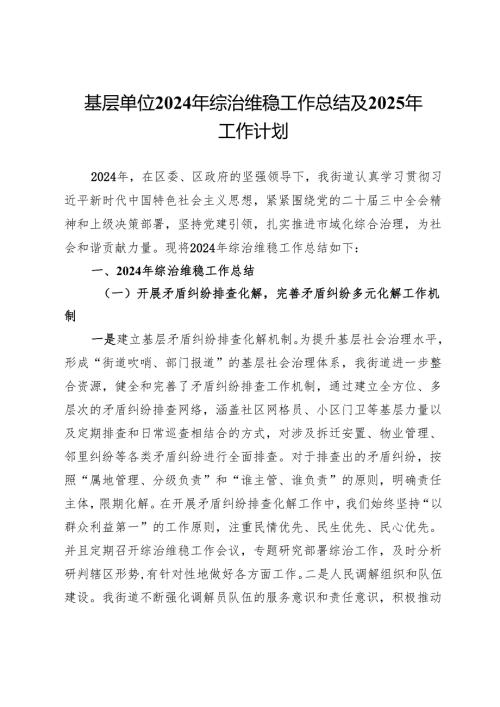 基层单位2024年综治维稳工作总结及2025年工作计划

2024年，在区委、区政府的坚强领导下，我街道认真学习贯彻习近平新时代中国特色社会主义思想，紧紧围绕党的二十届三中全会精神和上级决策部署，坚持党建引领，扎实推进市域化综合治理，为社会和谐贡献力量。现将2024年综治维稳工作总结如下：

一、2024年综治维稳工作总结

（一）开展矛盾纠纷排查化解，完善矛盾纠纷多元化解工作机制

一是建立基层矛盾纠纷排查化解机制。为提升基层社会治理水平，形成“街道吹哨、部门报道”的基层社会治理体系，我街道进一步整合资源，健全和完善了矛盾纠纷排查工作机制，通过建立全方位、多层次的矛盾纠纷排查网络，涵盖社区网格员、小区门卫等基层力量以及定期排查和日常巡查相结合的方式，对涉及拆迁安置、物业管理、邻里纠纷等各类矛盾纠纷进行全面排查。对于排查出的矛盾纠纷，按照“属地管理、分级负责”和“谁主管、谁负责”的原则，明确责任主体，限期化解。在开展矛盾纠纷排查化解工作中，我们始终坚持“以群众利益第一”的工作原则，注重民情优先、民生优先、民心优先。并且定期召开综治维稳工作会议，专题研究部署综治工作，及时分析研判辖区形势，有针对性地做好各方面工作。二是人民调解组织和队伍建设。我街道不断强化调解员队伍的服务意识和责任意识，积极推动